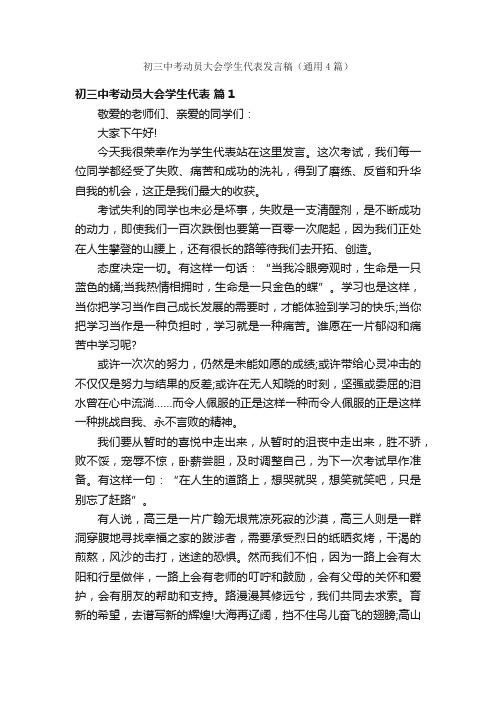 初三中考动员大会学生代表发言稿（通用4篇）

初三中考动员大会学生代表 篇1

敬爱的老师们、亲爱的同学们：

大家下午好!

今天我很荣幸作为学生代表站在这里发言。这次考试，我们每一位同学都经受了失败、痛苦和成功的洗礼，得到了磨练、反省和升华自我的机会，这正是我们最大的收获。

考试失利的同学也未必是坏事，失败是一支清醒剂，是不断成功的动力，即使我们一百次跌倒也要第一百零一次爬起，因为我们正处在人生攀登的山腰上，还有很长的路等待我们去开拓、创造。

态度决定一切。有这样一句话：“当我冷眼旁观时，生命是一只蓝色的蛹;当我热情相拥时，生命是一只金色的蝶”。学习也是这样，当你把学习当作自己成长发展的需要时，才能体验到学习的快乐;当你把学习当作是一种负担时，学习就是一种痛苦。谁愿在一片郁闷和痛苦中学习呢?

或许一次次的努力，仍然是未能如愿的成绩;或许带给心灵冲击的不仅仅是努力与结果的反差;或许在无人知晓的时刻，坚强或委屈的泪水曾在心中流淌……而令人佩服的正是这样一种而令人佩服的正是这样一种挑战自我、永不言败的精神。

我们要从暂时的喜悦中走出来，从暂时的沮丧中走出来，胜不骄，败不馁，宠辱不惊，卧薪尝胆，及时调整自己，为下一次考试早作准备。有这样一句：“在人生的道路上，想哭就哭，想笑就笑吧，只是别忘了赶路”。

有人说，高三是一片广翰无垠荒凉死寂的沙漠，高三人则是一群洞穿腹地寻找幸福之家的跋涉者，需要承受烈日的纸晒炙烤，干渴的煎熬，风沙的击打，迷途的恐惧。然而我们不怕，因为一路上会有太阳和行星做伴，一路上会有老师的叮咛和鼓励，会有父母的关怀和爱护，会有朋友的帮助和支持。路漫漫其修远兮，我们共同去求索。育新的希望，去谱写新的辉煌!大海再辽阔，挡不住鸟儿奋飞的翅膀;高山